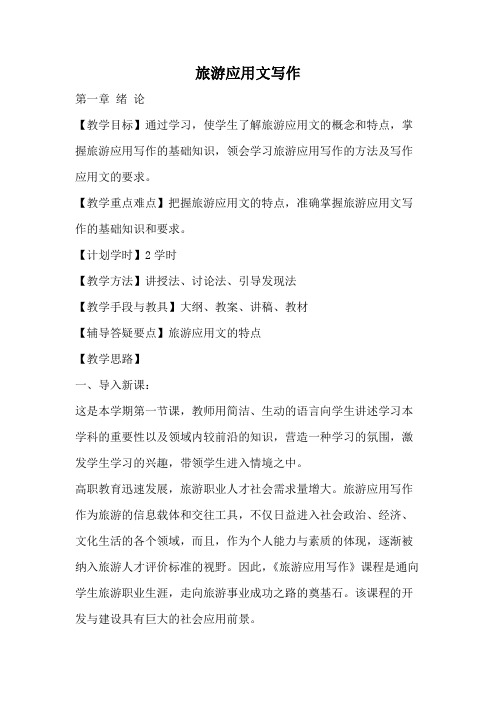 旅游应用文写作

第一章 绪 论

【教学目标】通过学习，使学生了解旅游应用文的概念和特点，掌握旅游应用写作的基础知识，领会学习旅游应用写作的方法及写作应用文的要求。

【教学重点难点】把握旅游应用文的特点，准确掌握旅游应用文写作的基础知识和要求。

【计划学时】2 学时

【教学方法】讲授法、讨论法、引导发现法

【教学手段与教具】大纲、教案、讲稿、教材

【辅导答疑要点】旅游应用文的特点

【教学思路】

一、导入新课：

这是本学期第一节课，教师用简洁、生动的语言向学生讲述学习本学科的重要性以及领域内较前沿的知识，营造一种学习的氛围，激发学生学习的兴趣，带领学生进入情境之中。

高职教育迅速发展，旅游职业人才社会需求量增大。旅游应用写作作为旅游的信息载体和交往工具，不仅日益进入社会政治、经济、文化生活的各个领域，而且，作为个人能力与素质的体现，逐渐被纳入旅游人才评价标准的视野。因此，《旅游应用写作》课程是通向学生旅游职业生涯，走向旅游事业成功之路的奠基石。该课程的开发与建设具有巨大的社会应用前景。